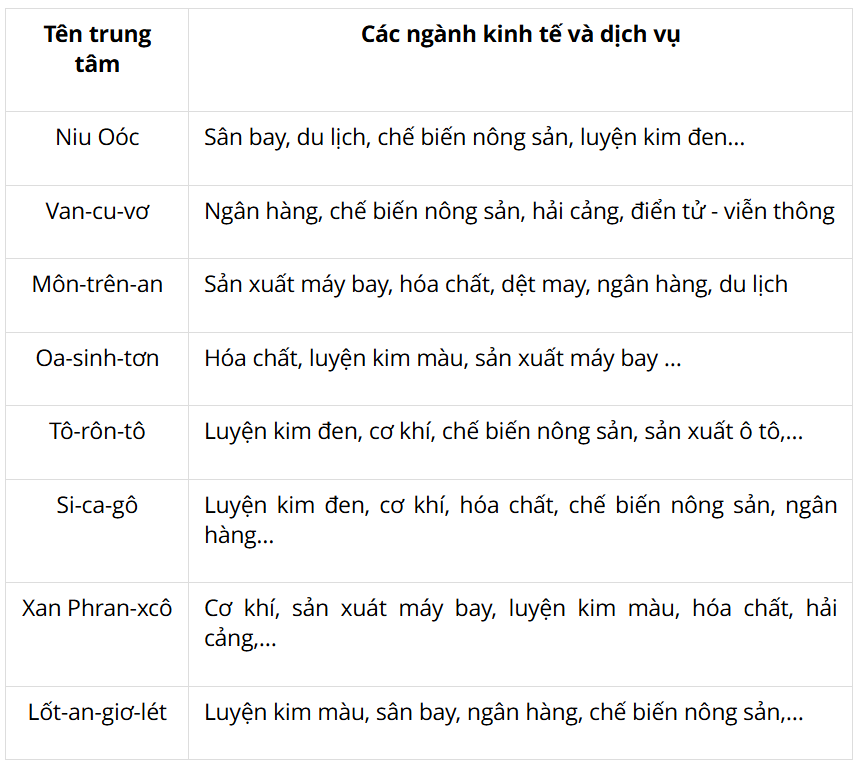 | Tên trung tâm | Các ngành kinh tế và dịch vụ |
|---|---|
| Niu Oóc | Sân bay, du lịch, chế biến nông sản, luyện kim đen... |
| Van-cu-vơ | Ngân hàng, chế biến nông sản, hải cảng, điển tử - viễn thông |
| Môn-trên-an | Sản xuất máy bay, hóa chất, dệt may, ngân hàng, du lịch |
| Oa-sinh-tơn | Hóa chất, luyện kim màu, sản xuất máy bay ... |
| Tô-rôn-tô | Luyện kim đen, cơ khí, chế biến nông sản, sản xuất ô tô,... |
| Si-ca-gô | Luyện kim đen, cơ khí, hóa chất, chế biến nông sản, ngân hàng... |
| Xan Phran-xcô | Cơ khí, sản xuất máy bay, luyện kim màu, hóa chất, hải cảng,... |
| Lốt-an-giơ-lét | Luyện kim màu, sân bay, ngân hàng, chế biến nông sản,... |